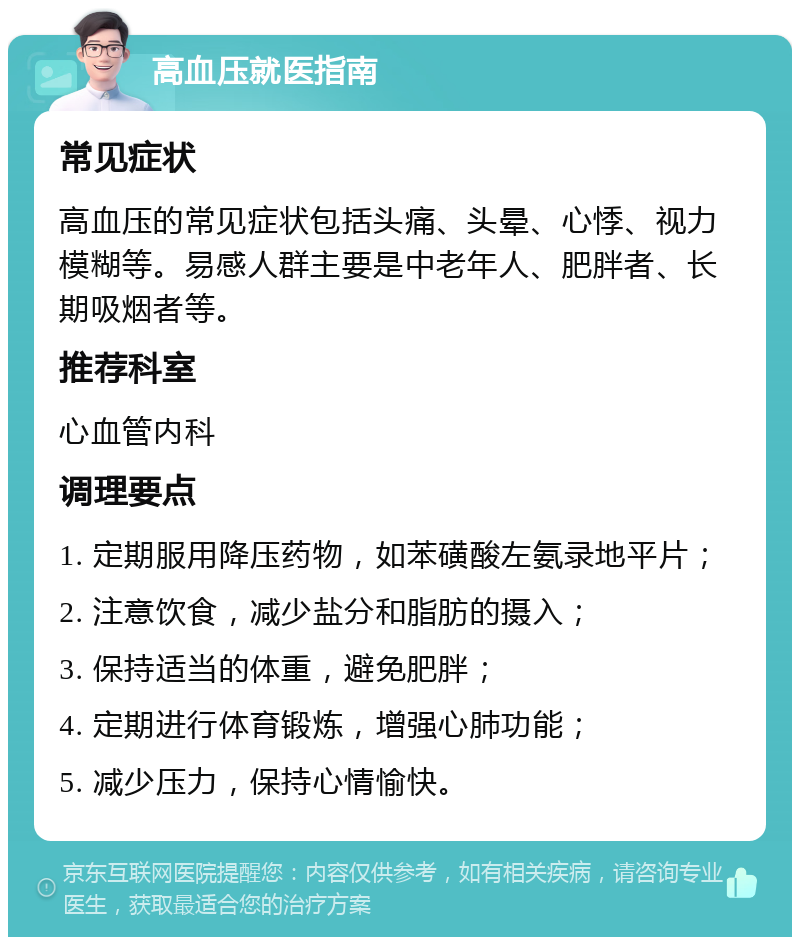 高血压就医指南

常见症状

高血压的常见症状包括头痛、头晕、心悸、视力模糊等。易感人群主要是中老年人、肥胖者、长期吸烟者等。

推荐科室

心血管内科

调理要点

1. 定期服用降压药物，如苯磺酸左氨录地平片；

2. 注意饮食，减少盐分和脂肪的摄入；

3. 保持适当的体重，避免肥胖；

4. 定期进行体育锻炼，增强心肺功能；

5. 减少压力，保持心情愉快。

京东互联网医院提醒您：内容仅供参考，如有相关疾病，请咨询专业医生，获取最适合您的治疗方案